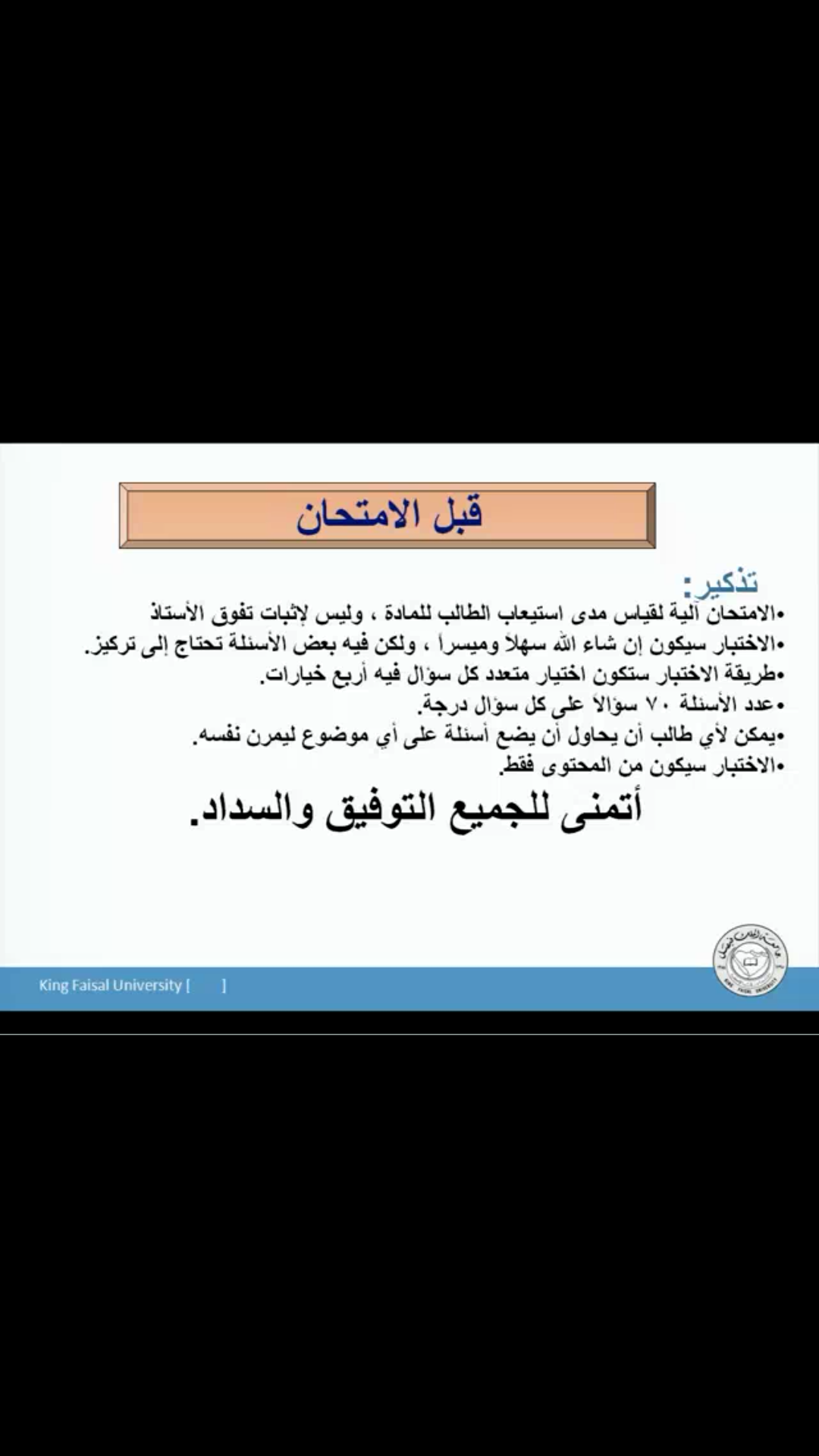 قبل الامتحان

تذكير:
•الامتحان آلية لقياس مدى استيعاب الطالب للمادة ، وليس لإثبات تفوق الأستاذ
•الاختبار سيكون إن شاء الله سهلاً وميسراً ، ولكن فيه بعض الأسئلة تحتاج إلى تركيز.
•طريقة الاختبار ستكون اختيار متعدد كل سؤال فيه أربع خيارات.
•عدد الأسئلة ٧٠ سؤالاً على كل سؤال درجة.
•يمكن لأي طالب أن يحاول أن يضع أسئلة على أي موضوع ليمرن نفسه.
•الاختبار سيكون من المحتوى فقط.

أتمنى للجميع التوفيق والسداد.

King Faisal University [ ]